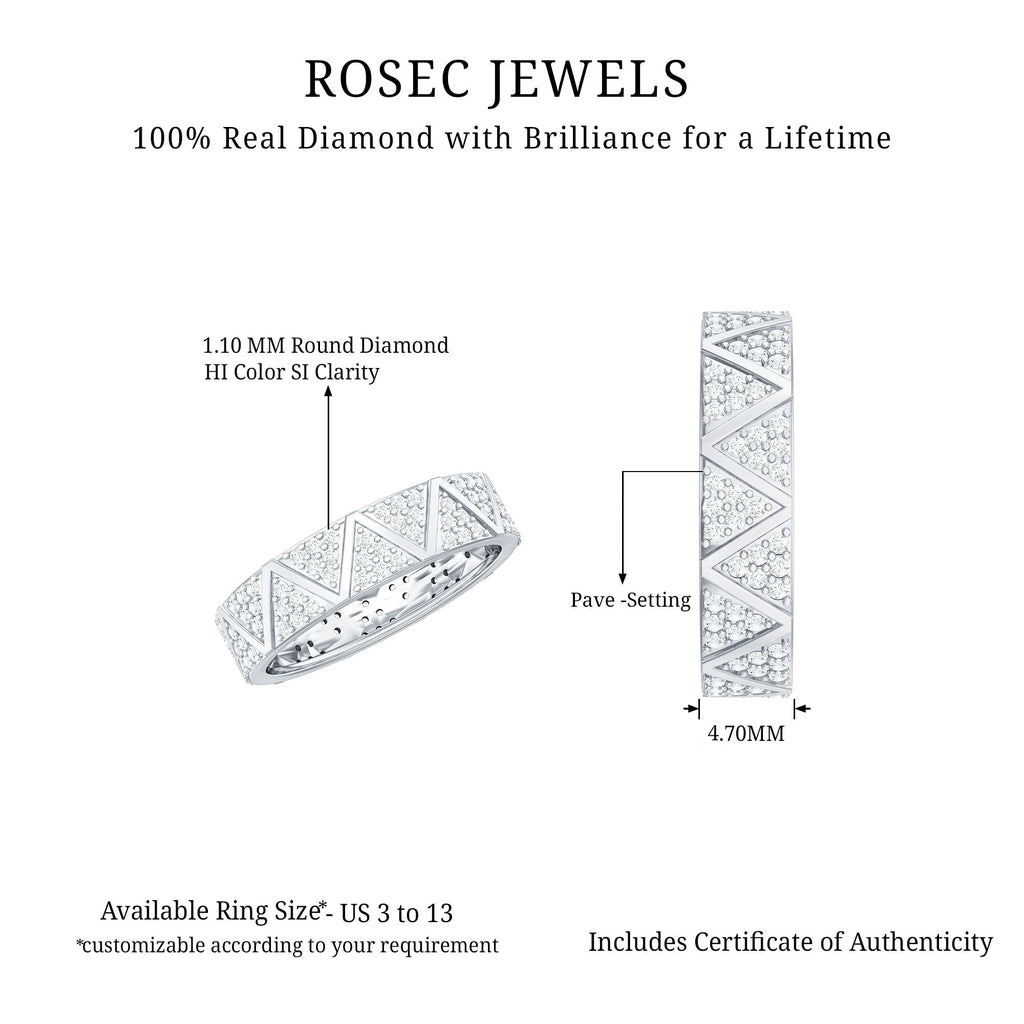 ROSEC JEWELS

100% Real Diamond with Brilliance for a Lifetime

1.10 MM Round Diamond
HI Color SI Clarity

Pave -Setting

4.70MM

Available Ring Size*- US 3 to 13
*customizable according to your requirement

Includes Certificate of Authenticity